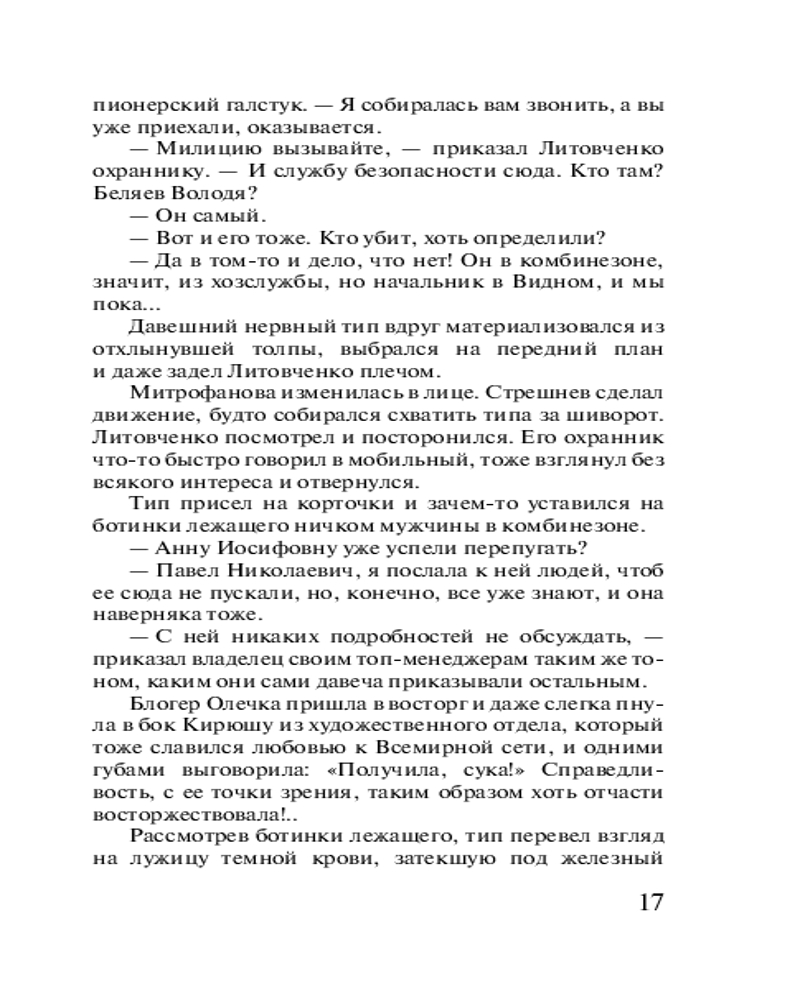 пионерский галстук. — Я собиралась вам звонить, а вы уже приехали, оказывается.

— Милицию вызывайте, — приказал Литовченко охраннику. — И службу безопасности сюда. Кто там? Беляев Володя?

— Он самый.

— Вот и его тоже. Кто убит, хоть определили?

— Да в том-то и дело, что нет! Он в комбинезоне, значит, из хозслужбы, но начальник в Видном, и мы пока...

Давешний нервный тип вдруг материализовался из отхлынувшей толпы, выбрался на передний план и даже задел Литовченко плечом.

Митрофанова изменилась в лице. Стрешнев сделал движение, будто собирался схватить типа за шиворот. Литовченко посмотрел и посторонился. Его охранник что-то быстро говорил в мобильный, тоже взглянул без всякого интереса и отвернулся.

Тип присел на корточки и зачем-то уставился на ботинки лежащего ничком мужчины в комбинезоне.

— Анну Иосифовну уже успели перепугать?

— Павел Николаевич, я послала к ней людей, чтоб ее сюда не пускали, но, конечно, все уже знают, и она наверняка тоже.

— С ней никаких подробностей не обсуждать, — приказал владелец своим топ-менеджерам таким же тоном, каким они сами давеча приказывали остальным.

Блогер Олечка пришла в восторг и даже слегка пнула в бок Кирюшу из художественного отдела, который тоже славился любовью к Всемирной сети, и одними губами выговорила: «Получила, сука!» Справедливость, с ее точки зрения, таким образом хоть отчасти восторжествовала!..

Рассмотрев ботинки лежащего, тип перевел взгляд на лужицу темной крови, затекшую под железный

17